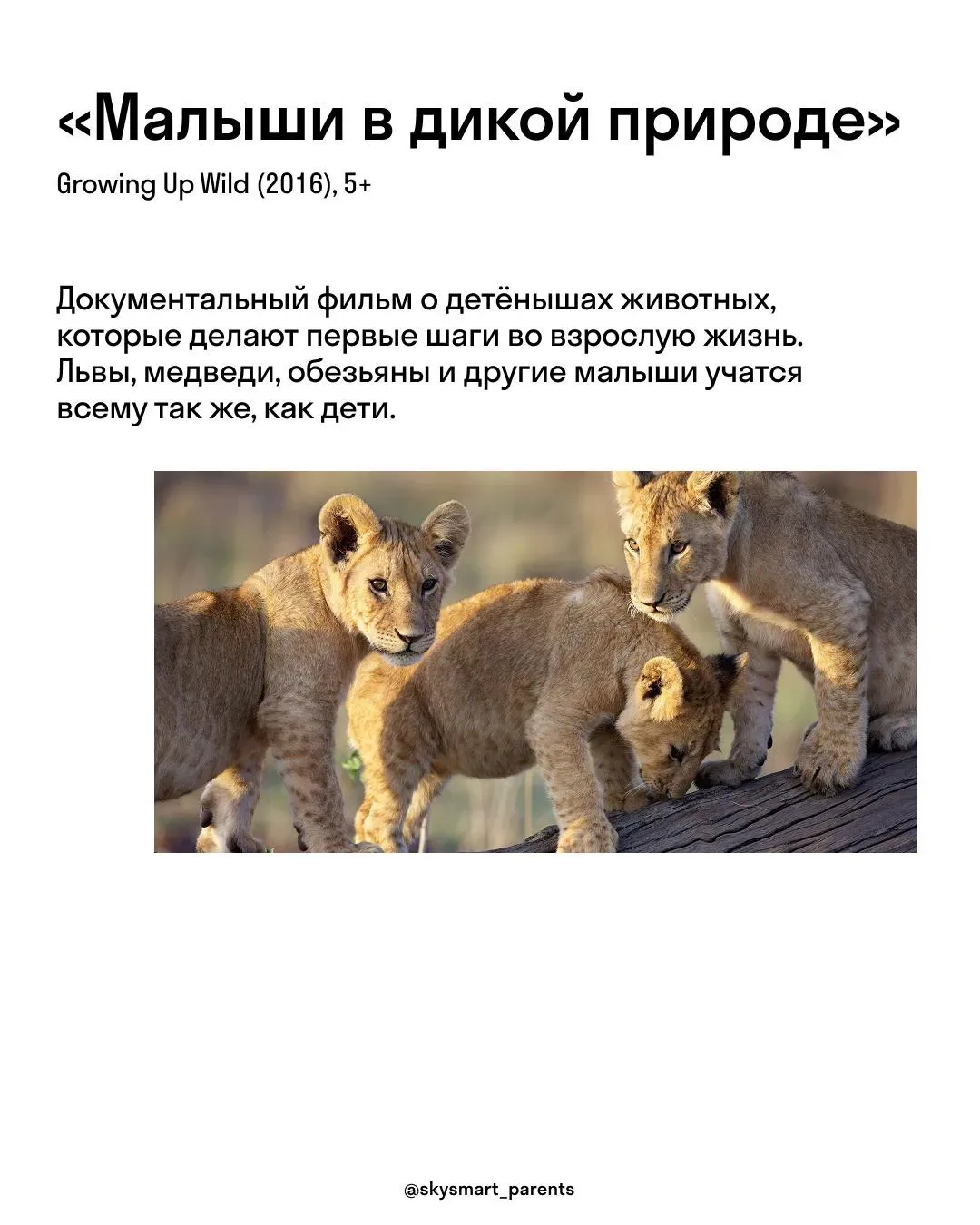 «Малыши в дикой природе»

Growing Up Wild (2016), 5+

Документальный фильм о детёнышах животных, которые делают первые шаги во взрослую жизнь. Львы, медведи, обезьяны и другие малыши учатся всему так же, как дети.

@skysmart_parents